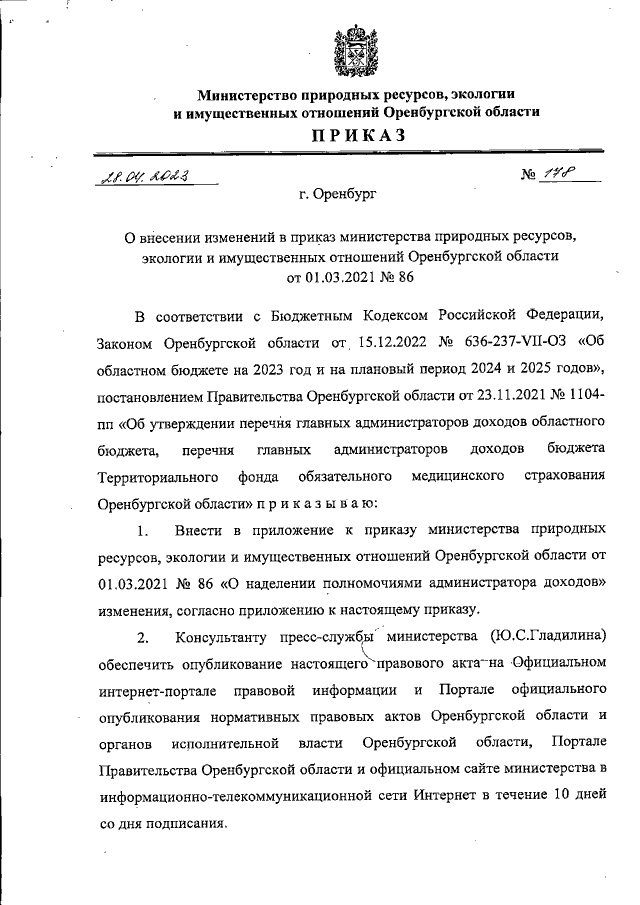 Министерство природных ресурсов, экологии и имущественных отношений Оренбургской области

ПРИКАЗ

28.04.2023 № 178

г. Оренбург

О внесении изменений в приказ министерства природных ресурсов, экологии и имущественных отношений Оренбургской области от 01.03.2021 № 86

В соответствии с Бюджетным Кодексом Российской Федерации, Законом Оренбургской области от 15.12.2022 № 636-237-VII-ОЗ «Об областном бюджете на 2023 год и на плановый период 2024 и 2025 годов», постановлением Правительства Оренбургской области от 23.11.2021 № 1104-пп «Об утверждении перечня главных администраторов доходов областного бюджета, перечня главных администраторов доходов бюджета Территориального фонда обязательного медицинского страхования Оренбургской области» п р и к а з ы в а ю:

1. Внести в приложение к приказу министерства природных ресурсов, экологии и имущественных отношений Оренбургской области от 01.03.2021 № 86 «О наделении полномочиями администратора доходов» изменения, согласно приложению к настоящему приказу.

2. Консультанту пресс-службы министерства (Ю.С.Гладилина) обеспечить опубликование настоящего правового акта на Официальном интернет-портале правовой информации и Портале официального опубликования нормативных правовых актов Оренбургской области и органов исполнительной власти Оренбургской области, Портале Правительства Оренбургской области и официальном сайте министерства в информационно-телекоммуникационной сети Интернет в течение 10 дней со дня подписания.